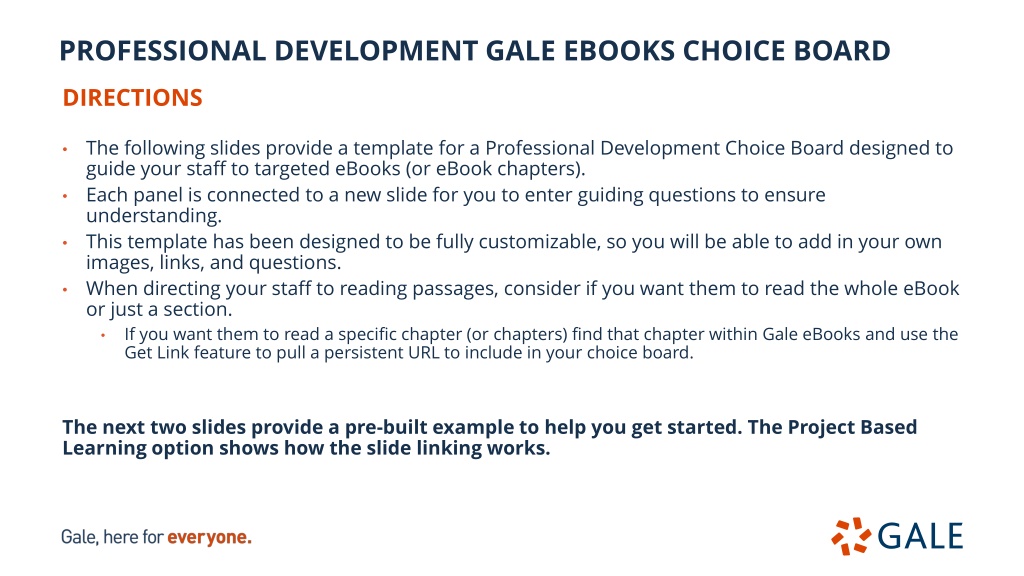 PROFESSIONAL DEVELOPMENT GALE EBOOKS CHOICE BOARD

DIRECTIONS

• The following slides provide a template for a Professional Development Choice Board designed to guide your staff to targeted eBooks (or eBook chapters).
• Each panel is connected to a new slide for you to enter guiding questions to ensure understanding.
• This template has been designed to be fully customizable, so you will be able to add in your own images, links, and questions.
• When directing your staff to reading passages, consider if you want them to read the whole eBook or just a section.
• If you want them to read a specific chapter (or chapters) find that chapter within Gale eBooks and use the Get Link feature to pull a persistent URL to include in your choice board.

The next two slides provide a pre-built example to help you get started. The Project Based Learning option shows how the slide linking works.

Gale, here for everyone.

GALE